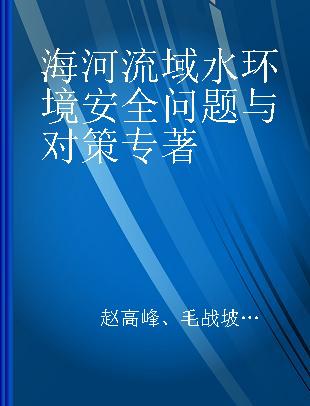 海河流域水环境安全问题与对策专著

赵高峰、毛战坡…